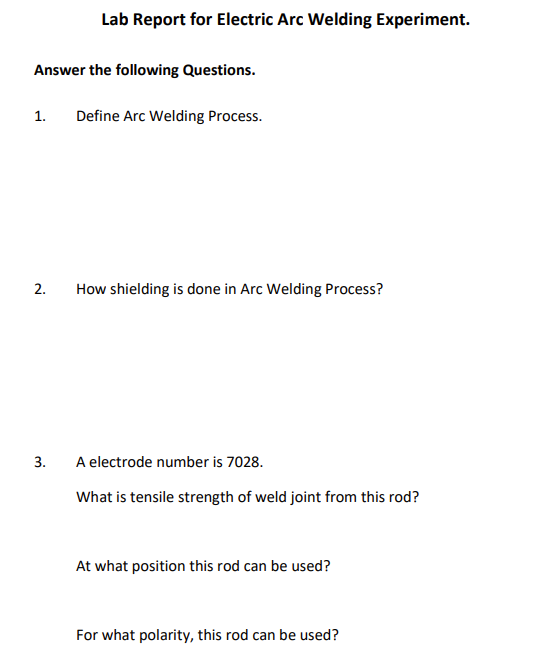 Lab Report for Electric Arc Welding Experiment.

Answer the following Questions.

1. Define Arc Welding Process.

2. How shielding is done in Arc Welding Process?

3. A electrode number is 7028.

What is tensile strength of weld joint from this rod?

At what position this rod can be used?

For what polarity, this rod can be used?